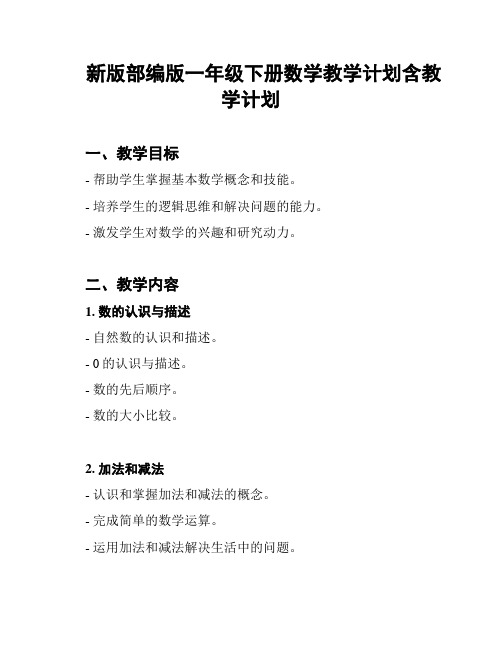 新版部编版一年级下册数学教学计划含教学计划

一、教学目标

- 帮助学生掌握基本数学概念和技能。

- 培养学生的逻辑思维和解决问题的能力。

- 激发学生对数学的兴趣和研究动力。

二、教学内容

1. 数的认识与描述

- 自然数的认识和描述。

- 0 的认识与描述。

- 数的先后顺序。

- 数的大小比较。

2. 加法和减法

- 认识和掌握加法和减法的概念。

- 完成简单的数学运算。

- 运用加法和减法解决生活中的问题。